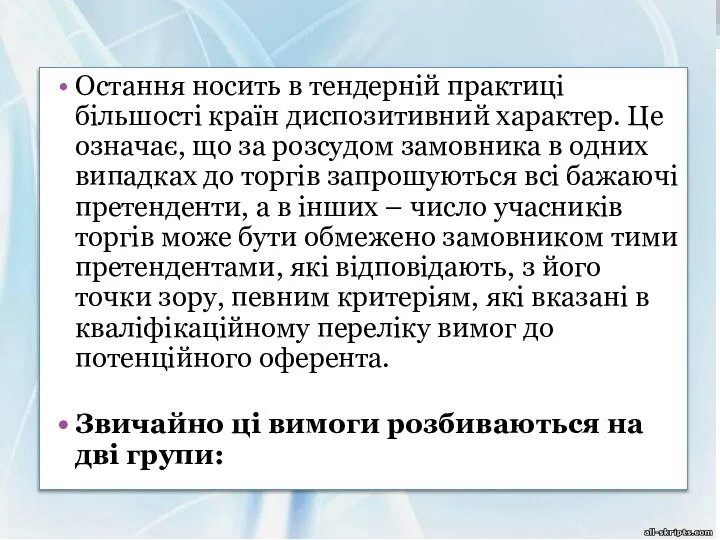 • Остання носить в тендерній практиці більшості країн диспозитивний характер. Це означає, що за розсудом замовника в одних випадках до торгів запрошуються всі бажаючі претенденти, а в інших – число учасників торгів може бути обмежено замовником тими претендентами, які відповідають, з його точки зору, певним критеріям, які вказані в кваліфікаційному переліку вимог до потенційного оферента.

• Звичайно ці вимоги розбиваються на дві групи:

all-skripts.com